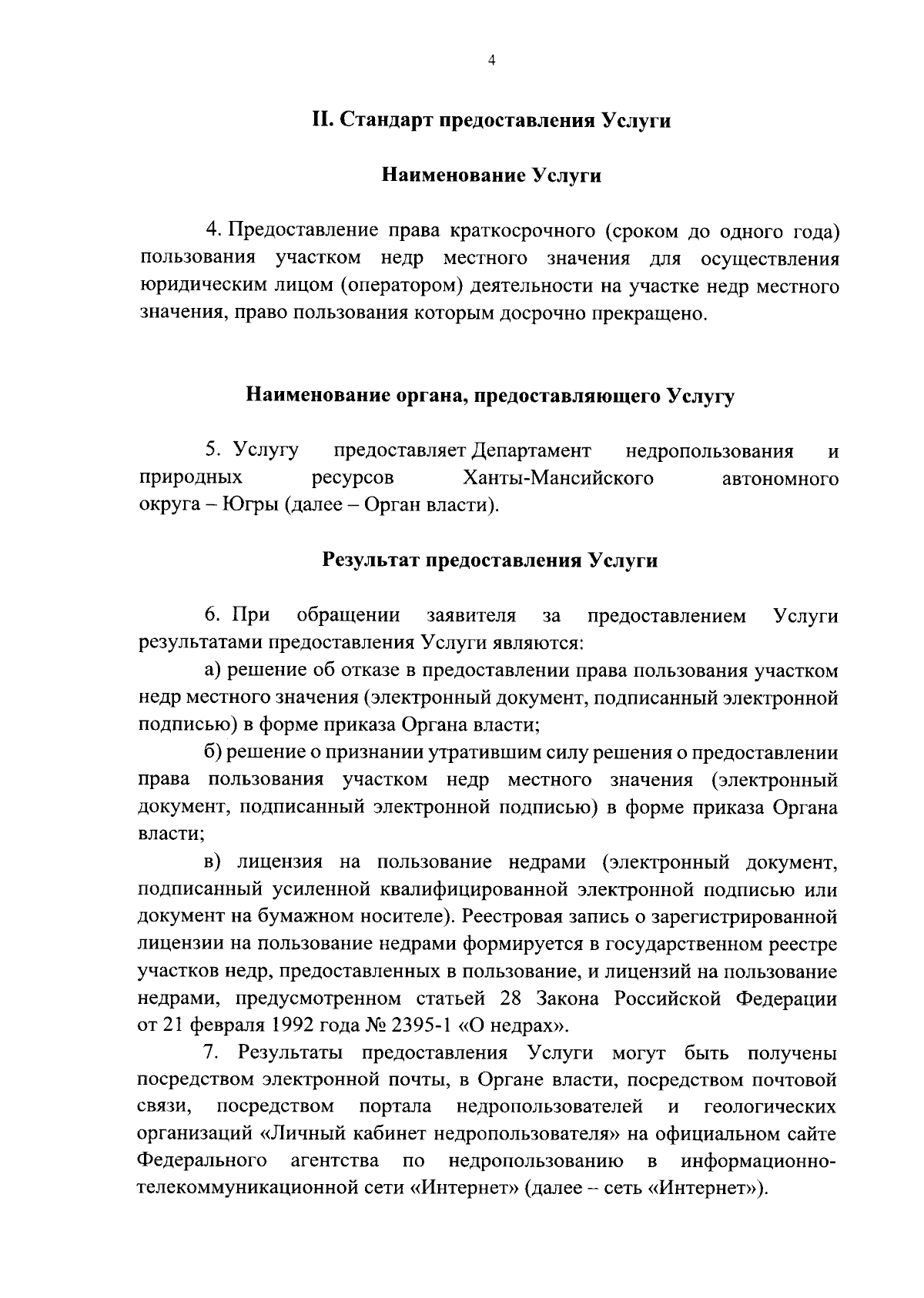 4

II. Стандарт предоставления Услуги

Наименование Услуги

4. Предоставление права краткосрочного (сроком до одного года) пользования участком недр местного значения для осуществления юридическим лицом (оператором) деятельности на участке недр местного значения, право пользования которым досрочно прекращено.

Наименование органа, предоставляющего Услугу

5. Услугу предоставляет Департамент недропользования и природных ресурсов Ханты-Мансийского автономного округа – Югры (далее – Орган власти).

Результат предоставления Услуги

6. При обращении заявителя за предоставлением Услуги результатами предоставления Услуги являются:

а) решение об отказе в предоставлении права пользования участком недр местного значения (электронный документ, подписанный электронной подписью) в форме приказа Органа власти;

б) решение о признании утратившим силу решения о предоставлении права пользования участком недр местного значения (электронный документ, подписанный электронной подписью) в форме приказа Органа власти;

в) лицензия на пользование недрами (электронный документ, подписанный усиленной квалифицированной электронной подписью или документ на бумажном носителе). Реестровая запись о зарегистрированной лицензии на пользование недрами формируется в государственном реестре участков недр, предоставленных в пользование, и лицензий на пользование недрами, предусмотренном статьей 28 Закона Российской Федерации от 21 февраля 1992 года № 2395-1 «О недрах».

7. Результаты предоставления Услуги могут быть получены посредством электронной почты, в Органе власти, посредством почтовой связи, посредством портала недропользователей и геологических организаций «Личный кабинет недропользователя» на официальном сайте Федерального агентства по недропользованию в информационно-телекоммуникационной сети «Интернет» (далее – сеть «Интернет»).